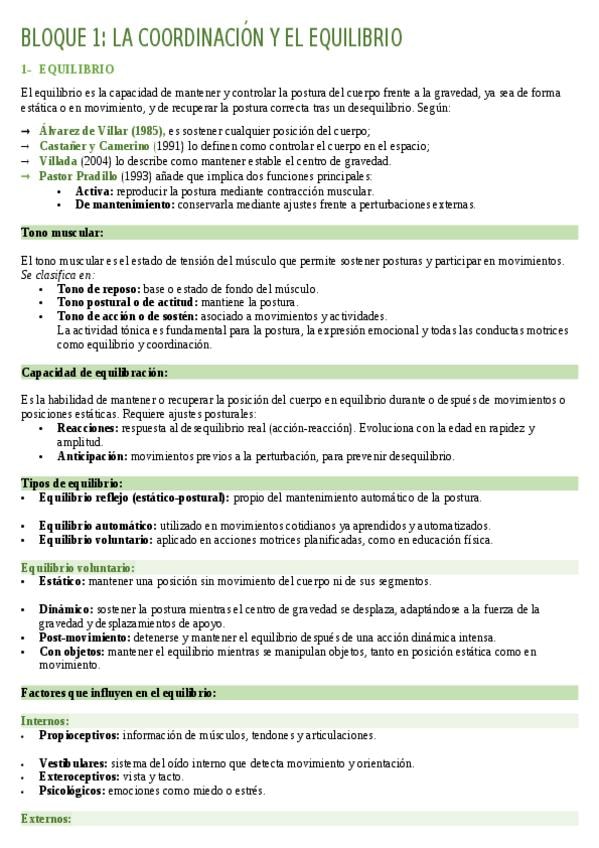 BLOQUE 1: LA COORDINACIÓN Y EL EQUILIBRIO

1- EQUILIBRIO

El equilibrio es la capacidad de mantener y controlar la postura del cuerpo frente a la gravedad, ya sea de forma estática o en movimiento, y de recuperar la postura correcta tras un desequilibrio. Según:

→ Álvarez de Villar (1985), es sostener cualquier posición del cuerpo;
→ Castañer y Camerino (1991) lo definen como controlar el cuerpo en el espacio;
→ Villada (2004) lo describe como mantener estable el centro de gravedad.
→ Pastor Pradillo (1993) añade que implica dos funciones principales:
• Activa: reproducir la postura mediante contracción muscular.
• De mantenimiento: conservarla mediante ajustes frente a perturbaciones externas.

Tono muscular:

El tono muscular es el estado de tensión del músculo que permite sostener posturas y participar en movimientos. Se clasifica en:
• Tono de reposo: base o estado de fondo del músculo.
• Tono postural o de actitud: mantiene la postura.
• Tono de acción o de sostén: asociado a movimientos y actividades.
La actividad tónica es fundamental para la postura, la expresión emocional y todas las conductas motrices como equilibrio y coordinación.

Capacidad de equilibración:

Es la habilidad de mantener o recuperar la posición del cuerpo en equilibrio durante o después de movimientos o posiciones estáticas. Requiere ajustes posturales:
• Reacciones: respuesta al desequilibrio real (acción-reacción). Evoluciona con la edad en rapidez y amplitud.
• Anticipación: movimientos previos a la perturbación, para prevenir desequilibrio.

Tipos de equilibrio:
• Equilibrio reflejo (estático-postural): propio del mantenimiento automático de la postura.

• Equilibrio automático: utilizado en movimientos cotidianos ya aprendidos y automatizados.
• Equilibrio voluntario: aplicado en acciones motrices planificadas, como en educación física.

Equilibrio voluntario:
• Estático: mantener una posición sin movimiento del cuerpo ni de sus segmentos.

• Dinámico: sostener la postura mientras el centro de gravedad se desplaza, adaptándose a la fuerza de la gravedad y desplazamientos de apoyo.
• Post-movimiento: detenerse y mantener el equilibrio después de una acción dinámica intensa.
• Con objetos: mantener el equilibrio mientras se manipulan objetos, tanto en posición estática como en movimiento.

Factores que influyen en el equilibrio:

Internos:
• Propioceptivos: información de músculos, tendones y articulaciones.

• Vestibulares: sistema del oído interno que detecta movimiento y orientación.
• Exteroceptivos: vista y tacto.
• Psicológicos: emociones como miedo o estrés.

Externos: